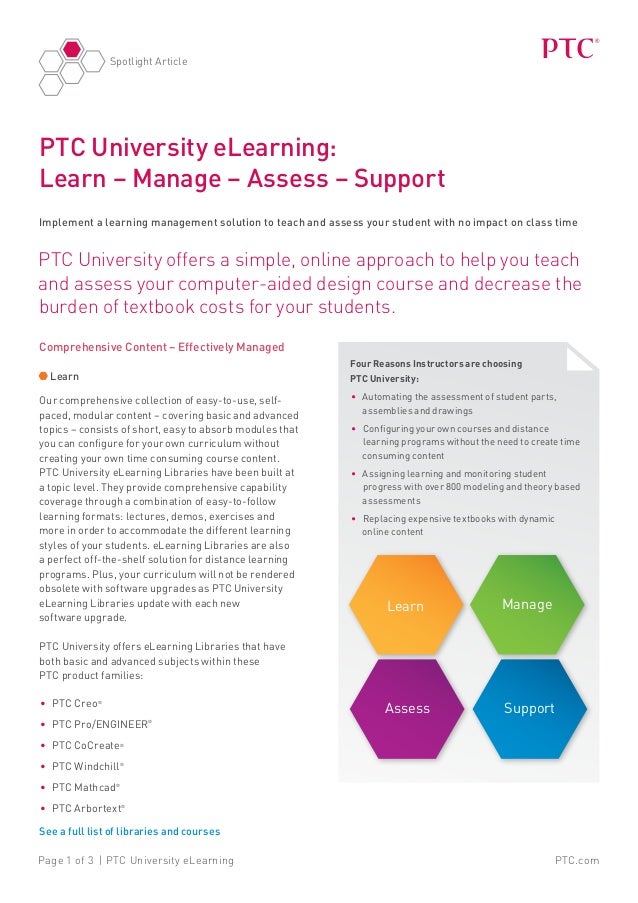 Spotlight Article

PTC®

PTC University eLearning:
Learn – Manage – Assess – Support

Implement a learning management solution to teach and assess your student with no impact on class time

PTC University offers a simple, online approach to help you teach and assess your computer-aided design course and decrease the burden of textbook costs for your students.

Comprehensive Content – Effectively Managed

Learn

Our comprehensive collection of easy-to-use, self-paced, modular content – covering basic and advanced topics – consists of short, easy to absorb modules that you can configure for your own curriculum without creating your own time consuming course content. PTC University eLearning Libraries have been built at a topic level. They provide comprehensive capability coverage through a combination of easy-to-follow learning formats: lectures, demos, exercises and more in order to accommodate the different learning styles of your students. eLearning Libraries are also a perfect off-the-shelf solution for distance learning programs. Plus, your curriculum will not be rendered obsolete with software upgrades as PTC University eLearning Libraries update with each new software upgrade.

PTC University offers eLearning Libraries that have both basic and advanced subjects within these PTC product families:

• PTC Creo®
• PTC Pro/ENGINEER®
• PTC CoCreate®
• PTC Windchill®
• PTC Mathcad®
• PTC Arbortext®

See a full list of libraries and courses

Four Reasons Instructors are choosing PTC University:

• Automating the assessment of student parts, assemblies and drawings
• Configuring your own courses and distance learning programs without the need to create time consuming content
• Assigning learning and monitoring student progress with over 800 modeling and theory based assessments
• Replacing expensive textbooks with dynamic online content

Learn
Manage
Assess
Support

Page 1 of 3 | PTC University eLearning

PTC.com